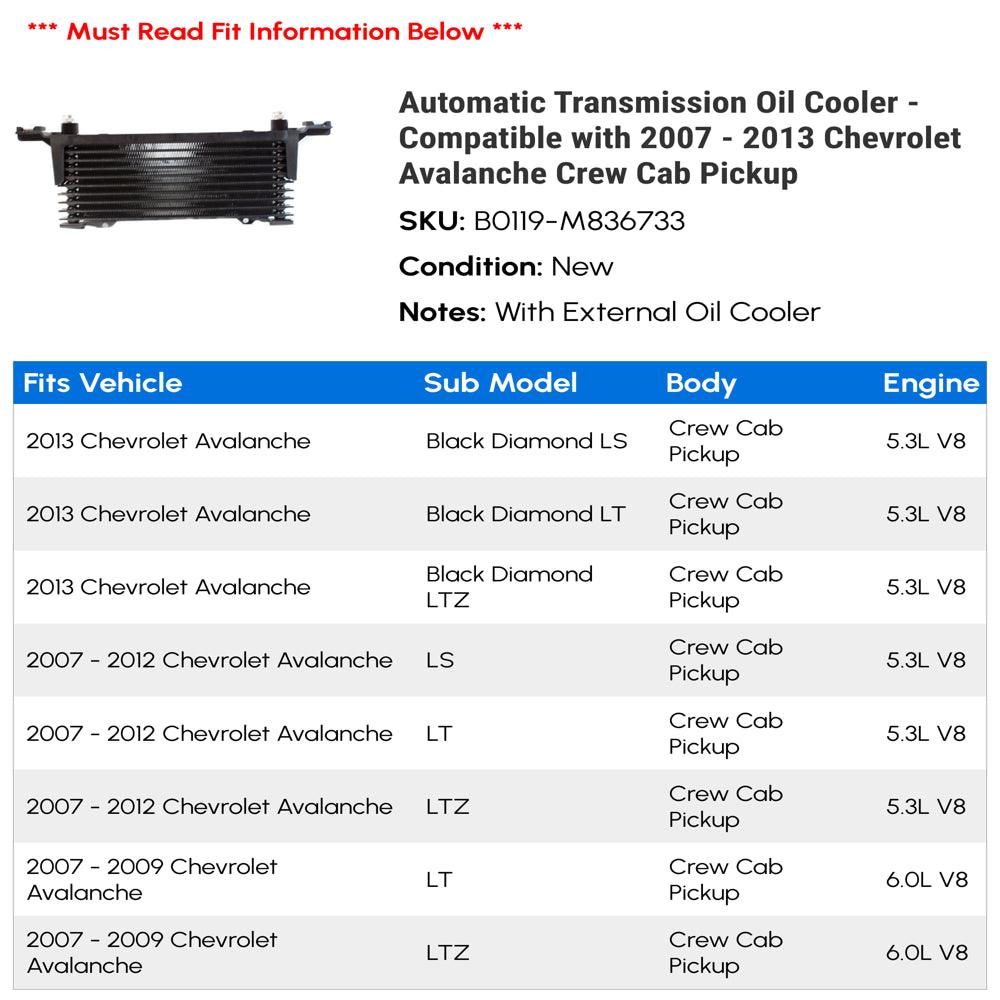 *** Must Read Fit Information Below ***

Automatic Transmission Oil Cooler - Compatible with 2007 - 2013 Chevrolet Avalanche Crew Cab Pickup

SKU: B0119-M836733

Condition: New

Notes: With External Oil Cooler

| Fits Vehicle | Sub Model | Body | Engine |
|---|---|---|---|
| 2013 Chevrolet Avalanche | Black Diamond LS | Crew Cab Pickup | 5.3L V8 |
| 2013 Chevrolet Avalanche | Black Diamond LT | Crew Cab Pickup | 5.3L V8 |
| 2013 Chevrolet Avalanche | Black Diamond LTZ | Crew Cab Pickup | 5.3L V8 |
| 2007 - 2012 Chevrolet Avalanche | LS | Crew Cab Pickup | 5.3L V8 |
| 2007 - 2012 Chevrolet Avalanche | LT | Crew Cab Pickup | 5.3L V8 |
| 2007 - 2012 Chevrolet Avalanche | LTZ | Crew Cab Pickup | 5.3L V8 |
| 2007 - 2009 Chevrolet Avalanche | LT | Crew Cab Pickup | 6.0L V8 |
| 2007 - 2009 Chevrolet Avalanche | LTZ | Crew Cab Pickup | 6.0L V8 |